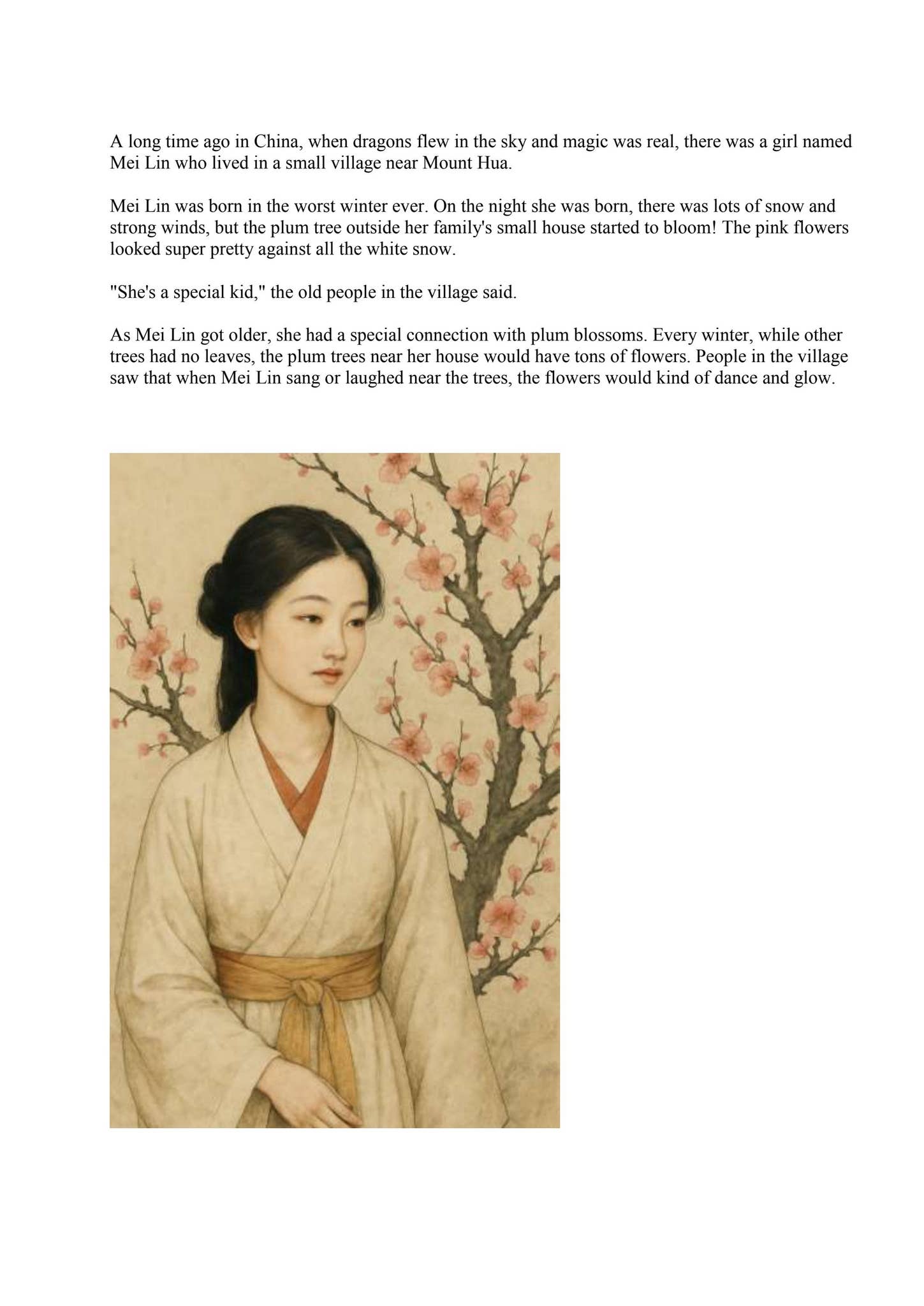 A long time ago in China, when dragons flew in the sky and magic was real, there was a girl named Mei Lin who lived in a small village near Mount Hua.

Mei Lin was born in the worst winter ever. On the night she was born, there was lots of snow and strong winds, but the plum tree outside her family's small house started to bloom! The pink flowers looked super pretty against all the white snow.

"She's a special kid," the old people in the village said.

As Mei Lin got older, she had a special connection with plum blossoms. Every winter, while other trees had no leaves, the plum trees near her house would have tons of flowers. People in the village saw that when Mei Lin sang or laughed near the trees, the flowers would kind of dance and glow.